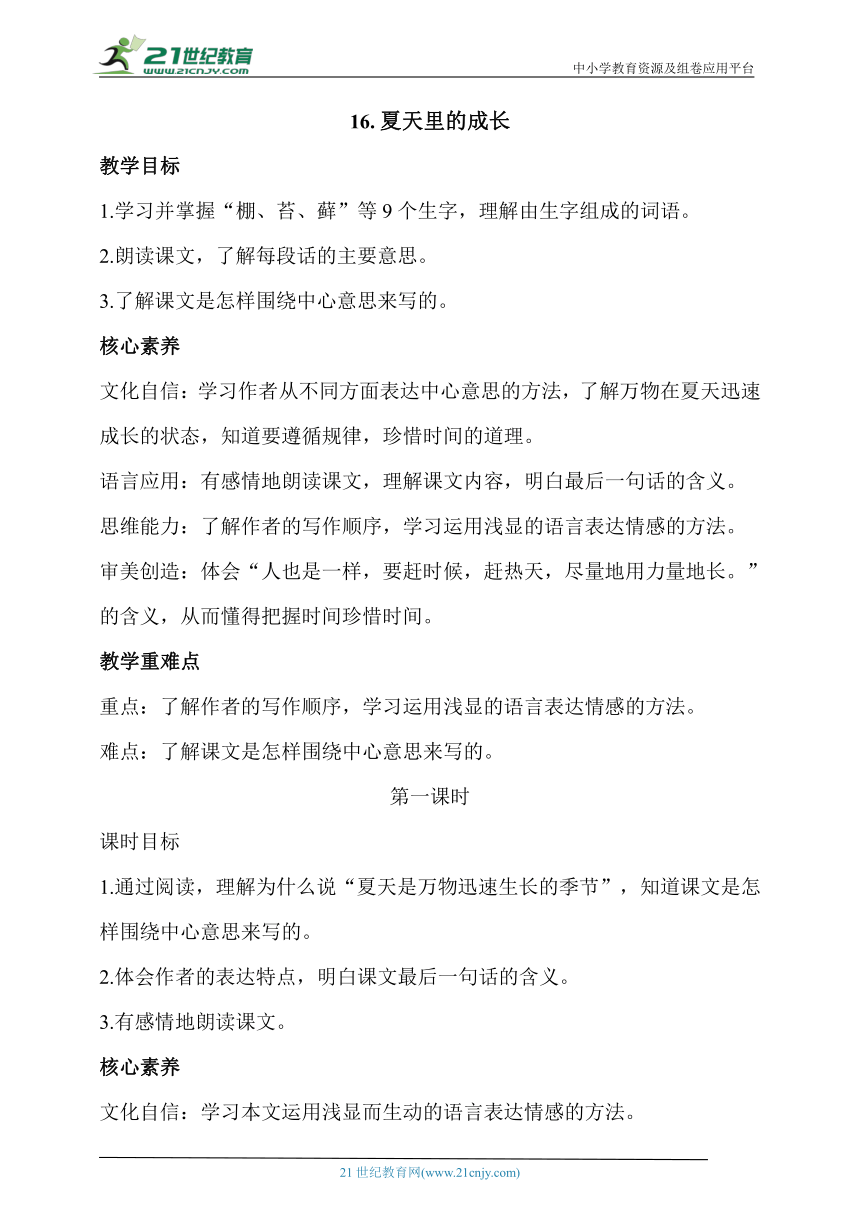 21世纪教育
www.21cnjy.com
中小学教育资源及组卷应用平台

16. 夏天里的成长

教学目标

1.学习并掌握“棚、苔、藓”等 9 个生字，理解由生字组成的词语。

2.朗读课文，了解每段话的主要意思。

3.了解课文是怎样围绕中心意思来写的。

核心素养

文化自信：学习作者从不同方面表达中心意思的方法，了解万物在夏天迅速成长的状态，知道要遵循规律，珍惜时间的道理。

语言应用：有感情地朗读课文，理解课文内容，明白最后一句话的含义。

思维能力：了解作者的写作顺序，学习运用浅显的语言表达情感的方法。

审美创造：体会“人也是一样，要赶时候，赶热天，尽量地用力量地长。”的含义，从而懂得把握时间珍惜时间。

教学重难点

重点：了解作者的写作顺序，学习运用浅显的语言表达情感的方法。

难点：了解课文是怎样围绕中心意思来写的。

第一课时

课时目标

1.通过阅读，理解为什么说“夏天是万物迅速生长的季节”，知道课文是怎样围绕中心意思来写的。

2.体会作者的表达特点，明白课文最后一句话的含义。

3.有感情地朗读课文。

核心素养

文化自信：学习本文运用浅显而生动的语言表达情感的方法。

21 世纪教育网(www.21cnjy.com)